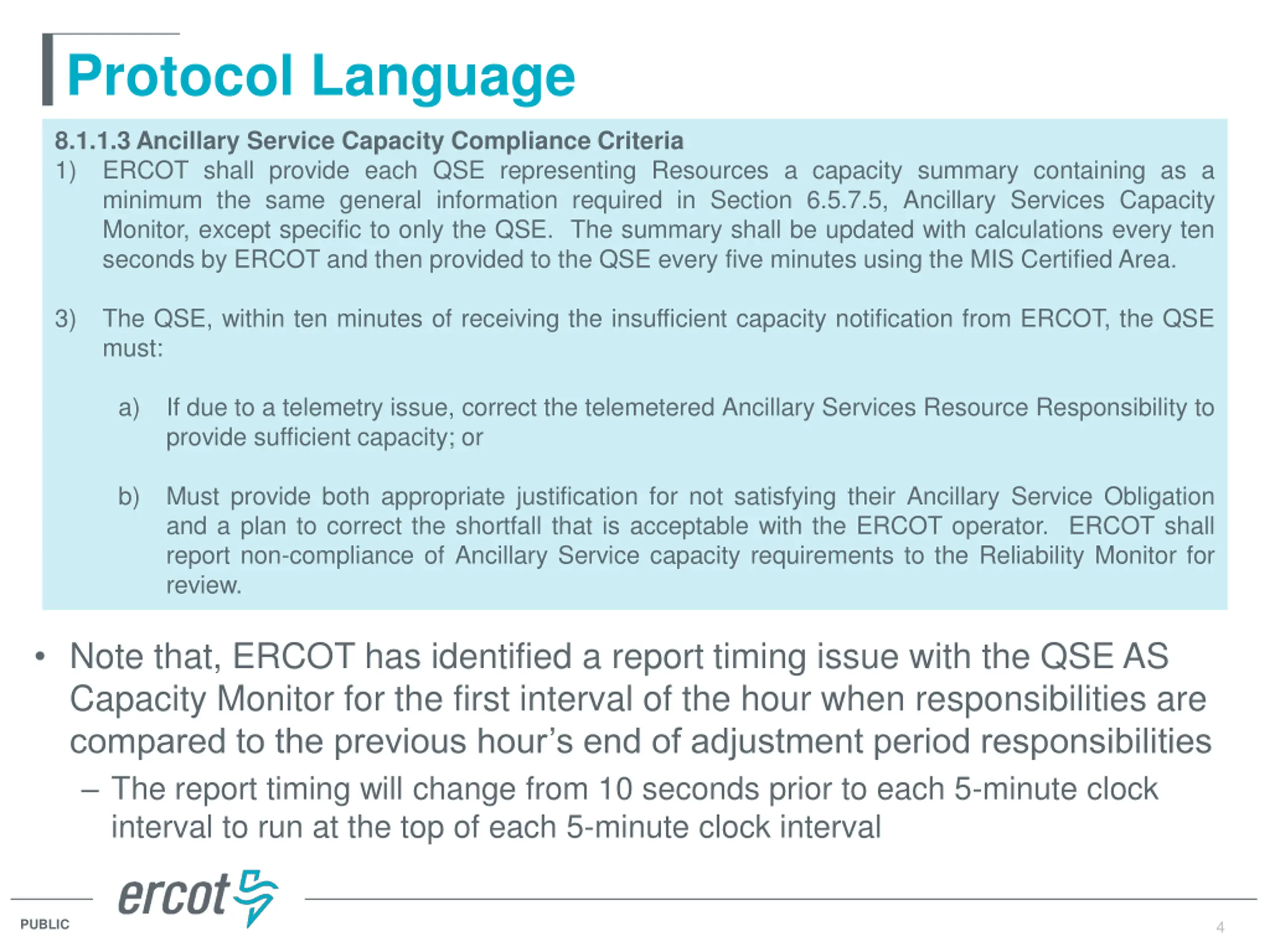 Protocol Language

8.1.1.3 Ancillary Service Capacity Compliance Criteria

1) ERCOT shall provide each QSE representing Resources a capacity summary containing as a minimum the same general information required in Section 6.5.7.5, Ancillary Services Capacity Monitor, except specific to only the QSE. The summary shall be updated with calculations every ten seconds by ERCOT and then provided to the QSE every five minutes using the MIS Certified Area.

3) The QSE, within ten minutes of receiving the insufficient capacity notification from ERCOT, the QSE must:

a) If due to a telemetry issue, correct the telemetered Ancillary Services Resource Responsibility to provide sufficient capacity; or

b) Must provide both appropriate justification for not satisfying their Ancillary Service Obligation and a plan to correct the shortfall that is acceptable with the ERCOT operator. ERCOT shall report non-compliance of Ancillary Service capacity requirements to the Reliability Monitor for review.

• Note that, ERCOT has identified a report timing issue with the QSE AS Capacity Monitor for the first interval of the hour when responsibilities are compared to the previous hour’s end of adjustment period responsibilities

– The report timing will change from 10 seconds prior to each 5-minute clock interval to run at the top of each 5-minute clock interval

ercot

PUBLIC

4